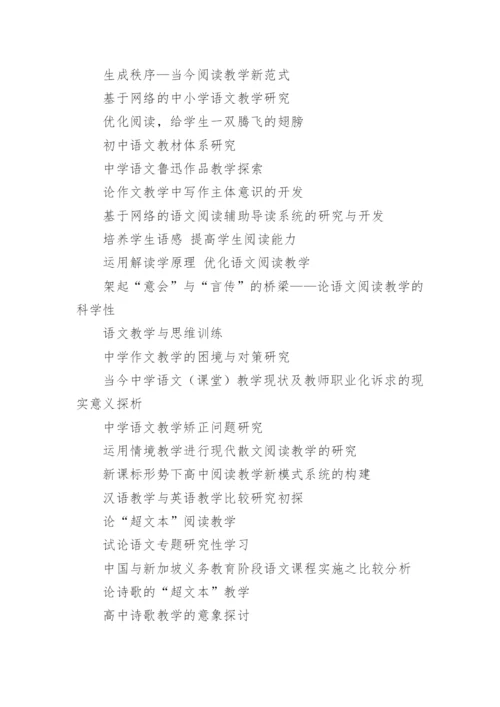 生成秩序—当今阅读教学新范式

基于网络的中小学语文教学研究

优化阅读，给学生一双腾飞的翅膀

初中语文教材体系研究

中学语文鲁迅作品教学探索

论作文教学中写作主体意识的开发

基于网络的语文阅读辅助导读系统的研究与开发

培养学生语感 提高学生阅读能力

运用解读学原理 优化语文阅读教学

架起“意会”与“言传”的桥梁——论语文阅读教学的科学性

语文教学与思维训练

中学作文教学的困境与对策研究

当今中学语文（课堂）教学现状及教师职业化诉求的现实意义探析

中学语文教学矫正问题研究

运用情境教学进行现代散文阅读教学的研究

新课标形势下高中阅读教学新模式系统的构建

汉语教学与英语教学比较研究初探

论“超文本”阅读教学

试论语文专题研究性学习

中国与新加坡义务教育阶段语文课程实施之比较分析

论诗歌的“超文本”教学

高中诗歌教学的意象探讨